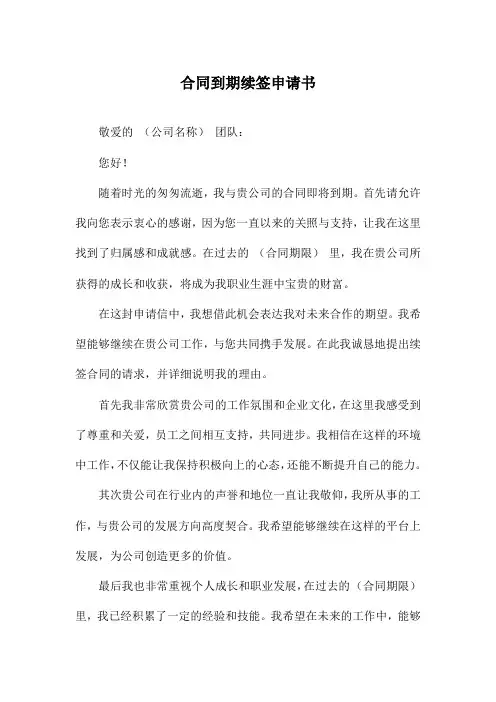 合同到期续签申请书

敬爱的 （公司名称） 团队：

您好！

随着时光的匆匆流逝，我与贵公司的合同即将到期。首先请允许我向您表示衷心的感谢，因为您一直以来的关照与支持，让我在这里找到了归属感和成就感。在过去的 （合同期限） 里，我在贵公司所获得的成长和收获，将成为我职业生涯中宝贵的财富。

在这封申请信中，我想借此机会表达我对未来合作的期望。我希望能够继续在贵公司工作，与您共同携手发展。在此我诚恳地提出续签合同的请求，并详细说明我的理由。

首先我非常欣赏贵公司的工作氛围和企业文化，在这里我感受到了尊重和关爱，员工之间相互支持，共同进步。我相信在这样的环境中工作，不仅能让我保持积极向上的心态，还能不断提升自己的能力。

其次贵公司在行业内的声誉和地位一直让我敬仰，我所从事的工作，与贵公司的发展方向高度契合。我希望能够继续在这样的平台上发展，为公司创造更多的价值。

最后我也非常重视个人成长和职业发展，在过去的（合同期限）里，我已经积累了一定的经验和技能。我希望在未来的工作中，能够